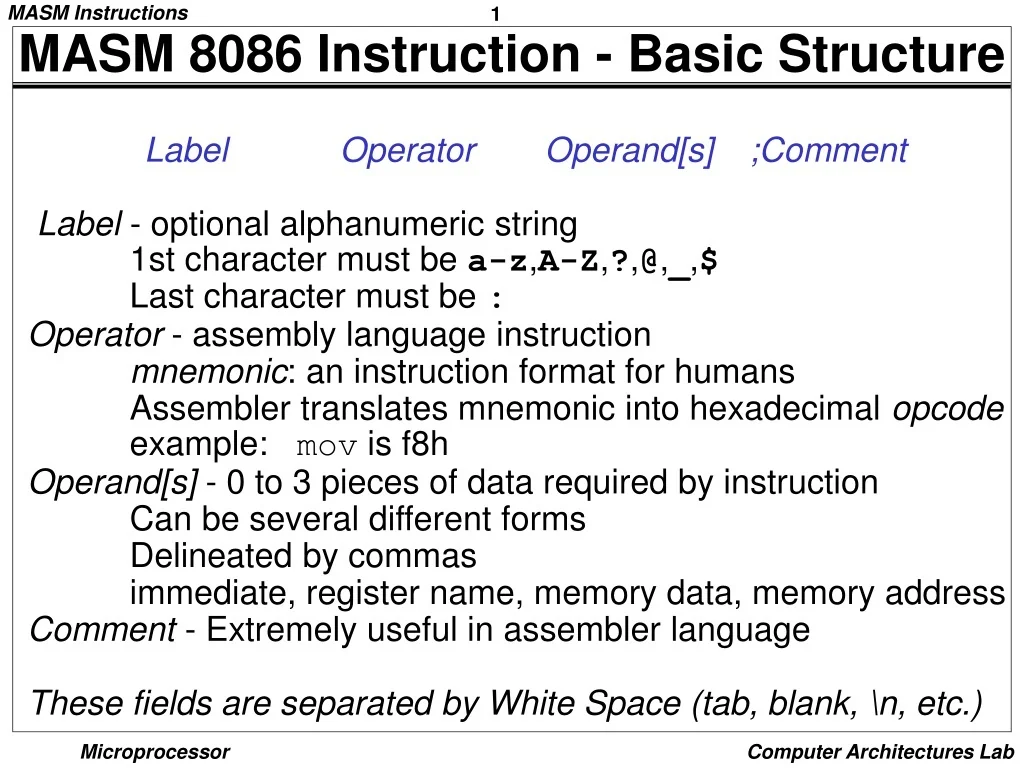 MASM Instructions

1

MASM 8086 Instruction - Basic Structure

Label Operator Operand[s] ;Comment

Label - optional alphanumeric string
1st character must be a-z,A-Z,?,@,_,$
Last character must be :
Operator - assembly language instruction
mnemonic: an instruction format for humans
Assembler translates mnemonic into hexadecimal opcode
example: mov is f8h
Operand[s] - 0 to 3 pieces of data required by instruction
Can be several different forms
Delineated by commas
immediate, register name, memory data, memory address
Comment - Extremely useful in assembler language

These fields are separated by White Space (tab, blank, \n, etc.)

Microprocessor

Computer Architectures Lab